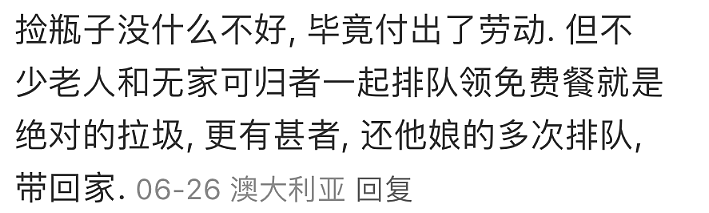 捡瓶子没什么不好, 毕竟付出了劳动. 但不少老人和无家可归者一起排队领免费餐就是绝对的拉圾, 更有甚者, 还他娘的多次排队, 带回家. 06-26 澳大利亚 回复